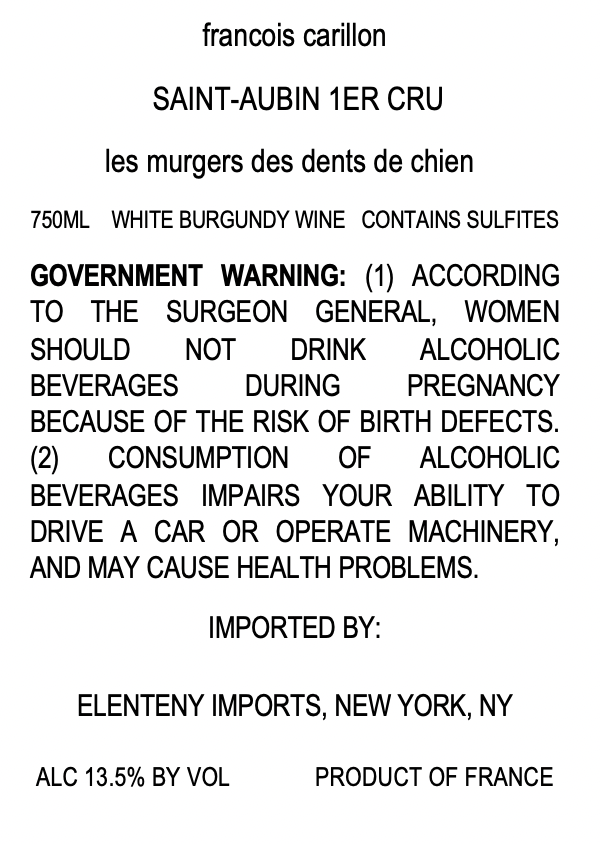 francois carillon

SAINT-AUBIN 1ER CRU

les murgers des dents de chien

750ML WHITE BURGUNDY WINE CONTAINS SULFITES

GOVERNMENT WARNING: (1) ACCORDING TO THE SURGEON GENERAL, WOMEN SHOULD NOT DRINK ALCOHOLIC BEVERAGES DURING PREGNANCY BECAUSE OF THE RISK OF BIRTH DEFECTS. (2) CONSUMPTION OF ALCOHOLIC BEVERAGES IMPAIRS YOUR ABILITY TO DRIVE A CAR OR OPERATE MACHINERY, AND MAY CAUSE HEALTH PROBLEMS.

IMPORTED BY:

ELENTENY IMPORTS, NEW YORK, NY

ALC 13.5% BY VOL PRODUCT OF FRANCE